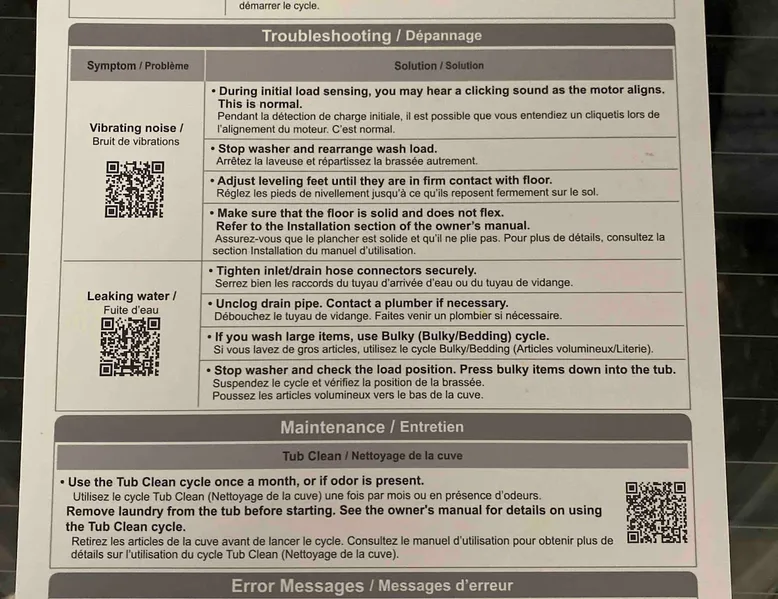 démarrer le cycle.

Troubleshooting / Dépannage

| Symptom / Problème | Solution / Solution |
|---|---|
| Vibrating noise / Bruit de vibrations | • During initial load sensing, you may hear a clicking sound as the motor aligns. This is normal. Pendant la détection de charge initiale, il est possible que vous entendiez un cliquetis lors de l'alignement du moteur. C'est normal. |
| | • Stop washer and rearrange wash load. Arrêtez la laveuse et répartissez la brassée autrement. |
| | • Adjust leveling feet until they are in firm contact with floor. Réglez les pieds de nivellement jusqu'à ce qu'ils reposent fermement sur le sol. |
| | • Make sure that the floor is solid and does not flex. Refer to the Installation section of the owner's manual. Assurez-vous que le plancher est solide et qu'il ne plie pas. Pour plus de détails, consultez la section Installation du manuel d'utilisation. |
| Leaking water / Fuite d'eau | • Tighten inlet/drain hose connectors securely. Serrez bien les raccords du tuyau d'arrivée d'eau ou du tuyau de vidange. |
| | • Unclog drain pipe. Contact a plumber if necessary. Débouchez le tuyau de vidange. Faites venir un plombier si nécessaire. |
| | • If you wash large items, use Bulky (Bulky/Bedding) cycle. Si vous lavez de gros articles, utilisez le cycle Bulky/Bedding (Articles volumineux/Literie). |
| | • Stop washer and check the load position. Press bulky items down into the tub. Suspendez le cycle et vérifiez la position de la brassée. Poussez les articles volumineux vers le bas de la cuve. |

Maintenance / Entretien

Tub Clean / Nettoyage de la cuve

• Use the Tub Clean cycle once a month, or if odor is present.
Utilisez le cycle Tub Clean (Nettoyage de la cuve) une fois par mois ou en présence d'odeurs.
Remove laundry from the tub before starting. See the owner's manual for details on using the Tub Clean cycle.
Retirez les articles de la cuve avant de lancer le cycle. Consultez le manuel d'utilisation pour obtenir plus de détails sur l'utilisation du cycle Tub Clean (Nettoyage de la cuve).

Error Messages / Messages d'erreur